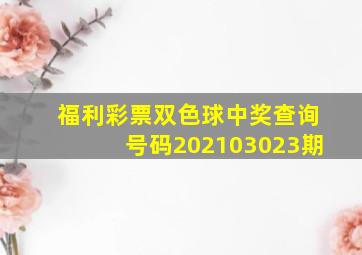 福利彩票双色球中奖查询号码202103023期